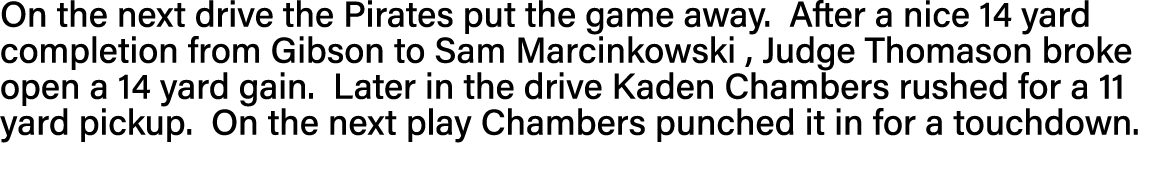 On the next drive the Pirates put the game away.  After a nice 14 yard completion from Gibson to Sam Marcinkowski , Judge Thomason broke open a 14 yard gain.  Later in the drive Kaden Chambers rushed for a 11 yard pickup.  On the next play Chambers punched it in for a touchdown.